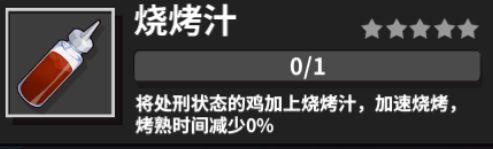 烧烤汁

0/1

将处刑状态的鸡加上烧烤汁，加速烧烤，烤熟时间减少0%